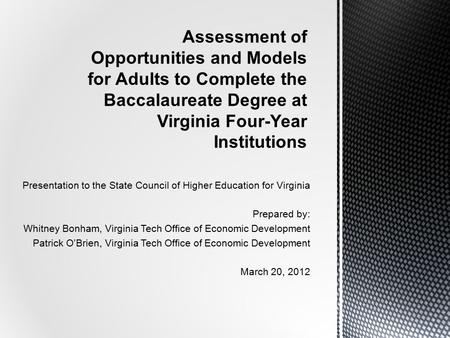 Assessment of Opportunities and Models for Adults to Complete the Baccalaureate Degree at Virginia Four-Year Institutions

Presentation to the State Council of Higher Education for Virginia

Prepared by:
Whitney Bonham, Virginia Tech Office of Economic Development
Patrick O'Brien, Virginia Tech Office of Economic Development

March 20, 2012